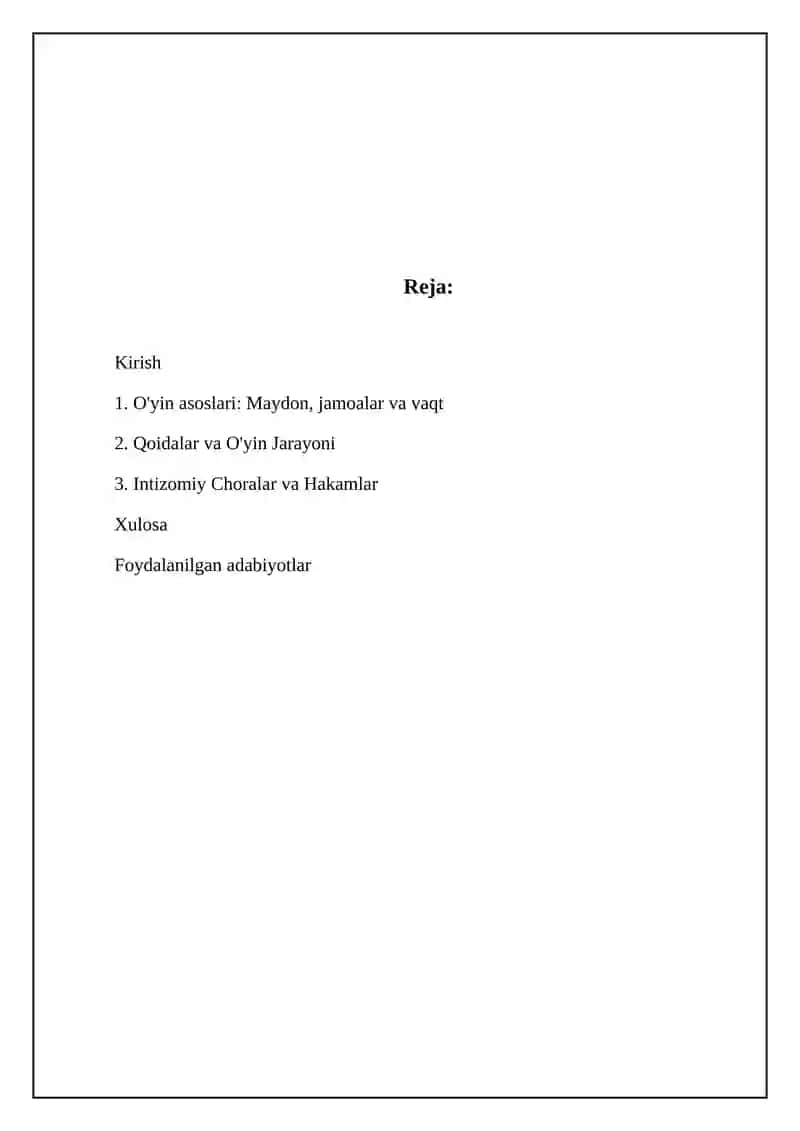 Reja:

Kirish

1. O'yin asoslari: Maydon, jamoalar va vaqt

2. Qoidalar va O'yin Jarayoni

3. Intizomiy Choralar va Hakamlar

Xulosa

Foydalanilgan adabiyotlar